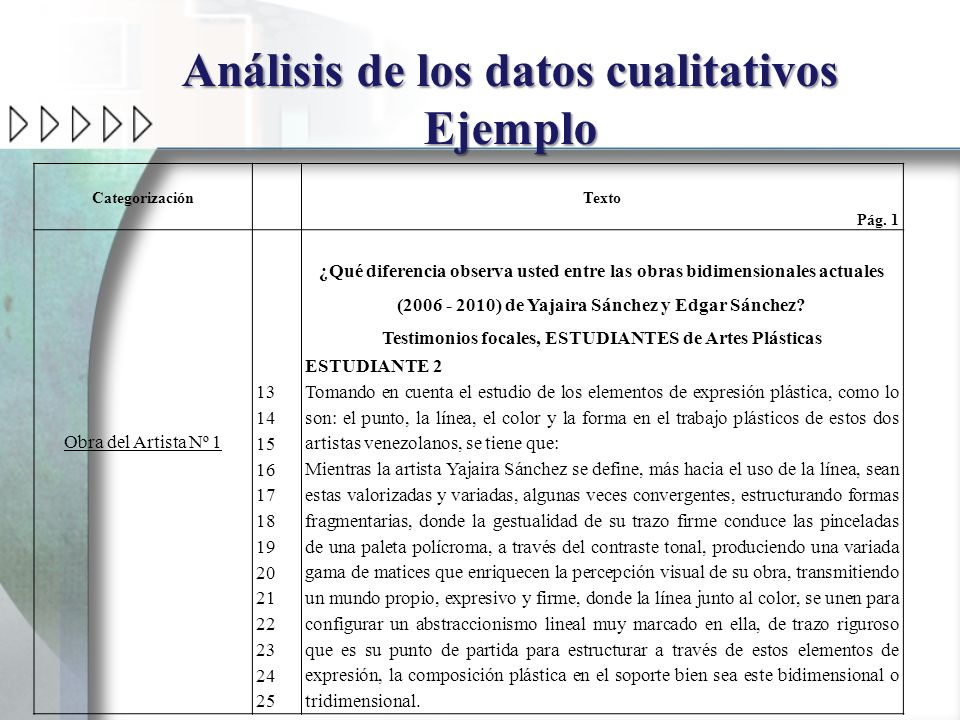 Análisis de los datos cualitativos
Ejemplo

| Categorización | | Texto Pág. 1 |
|---|---|---|
| Obra del Artista Nº 1 | 13 14 15 16 17 18 19 20 21 22 23 24 25 | ¿Qué diferencia observa usted entre las obras bidimensionales actuales (2006 - 2010) de Yajaira Sánchez y Edgar Sánchez? Testimonios focales, ESTUDIANTES de Artes Plásticas ESTUDIANTE 2 Tomando en cuenta el estudio de los elementos de expresión plástica, como lo son: el punto, la línea, el color y la forma en el trabajo plásticos de estos dos artistas venezolanos, se tiene que: Mientras la artista Yajaira Sánchez se define, más hacia el uso de la línea, sean estas valorizadas y variadas, algunas veces convergentes, estructurando formas fragmentarias, donde la gestualidad de su trazo firme conduce las pinceladas de una paleta polícroma, a través del contraste tonal, produciendo una variada gama de matices que enriquecen la percepción visual de su obra, transmitiendo un mundo propio, expresivo y firme, donde la línea junto al color, se unen para configurar un abstraccionismo lineal muy marcado en ella, de trazo riguroso que es su punto de partida para estructurar a través de estos elementos de expresión, la composición plástica en el soporte bien sea este bidimensional o tridimensional. |